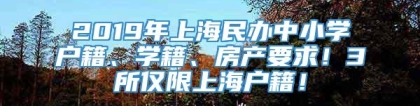 2019年上海民办中小学户籍、学籍、房产要求！3所仅限上海户籍！